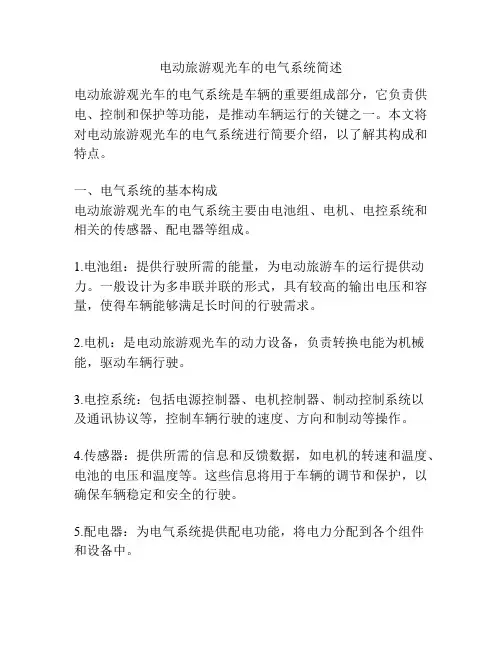 电动旅游观光车的电气系统简述

电动旅游观光车的电气系统是车辆的重要组成部分，它负责供电、控制和保护等功能，是推动车辆运行的关键之一。本文将对电动旅游观光车的电气系统进行简要介绍，以了解其构成和特点。

一、电气系统的基本构成
电动旅游观光车的电气系统主要由电池组、电机、电控系统和相关的传感器、配电器等组成。

1.电池组：提供行驶所需的能量，为电动旅游车的运行提供动力。一般设计为多串联并联的形式，具有较高的输出电压和容量，使得车辆能够满足长时间的行驶需求。

2.电机：是电动旅游观光车的动力设备，负责转换电能为机械能，驱动车辆行驶。

3.电控系统：包括电源控制器、电机控制器、制动控制系统以及通讯协议等，控制车辆行驶的速度、方向和制动等操作。

4.传感器：提供所需的信息和反馈数据，如电机的转速和温度、电池的电压和温度等。这些信息将用于车辆的调节和保护，以确保车辆稳定和安全的行驶。

5.配电器：为电气系统提供配电功能，将电力分配到各个组件和设备中。